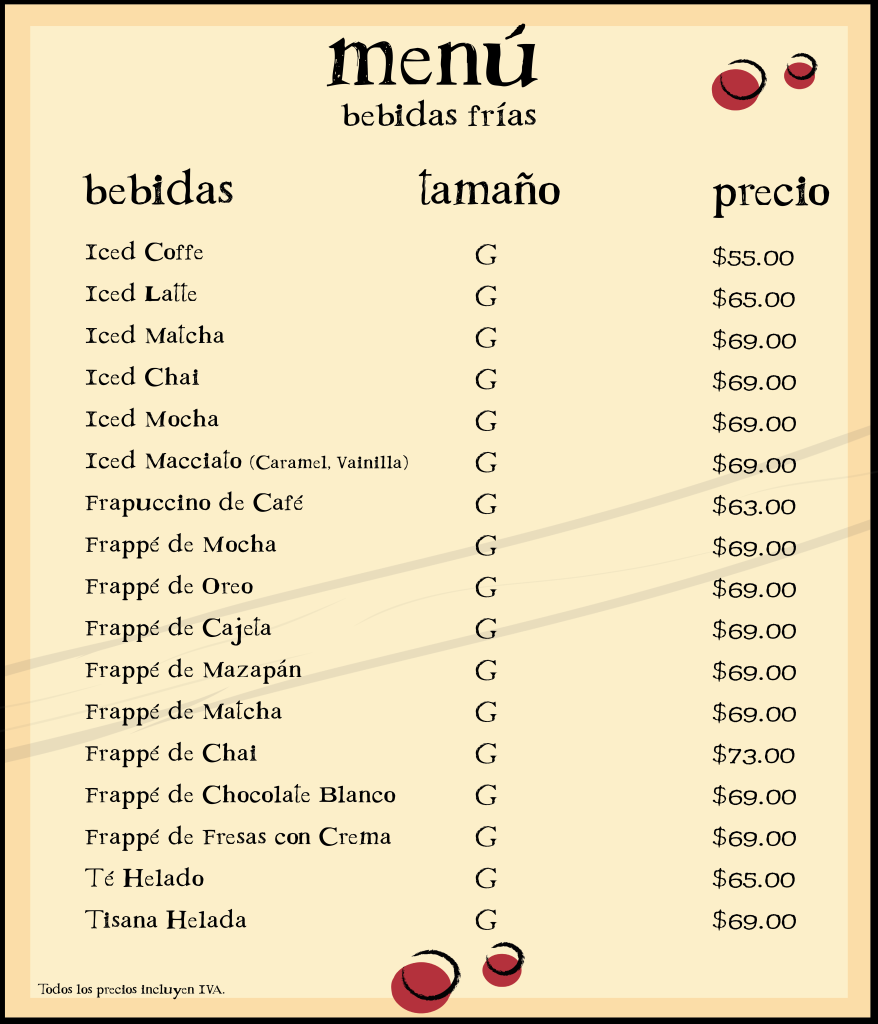 menú
bebidas frías

| bebidas | tamaño | precio |
|---|---|---|
| Iced Coffe | G | \$55.00 |
| Iced Latte | G | \$65.00 |
| Iced Matcha | G | \$69.00 |
| Iced Chai | G | \$69.00 |
| Iced Mocha | G | \$69.00 |
| Iced Macciato (Caramel, Vainilla) | G | \$69.00 |
| Frapuccino de Café | G | \$63.00 |
| Frappé de Mocha | G | \$69.00 |
| Frappé de Oreo | G | \$69.00 |
| Frappé de Cajeta | G | \$69.00 |
| Frappé de Mazapán | G | \$69.00 |
| Frappé de Matcha | G | \$69.00 |
| Frappé de Chai | G | \$73.00 |
| Frappé de Chocolate Blanco | G | \$69.00 |
| Frappé de Fresas con Crema | G | \$69.00 |
| Té Helado | G | \$65.00 |
| Tisana Helada | G | \$69.00 |

Todos los precios incluyen IVA.